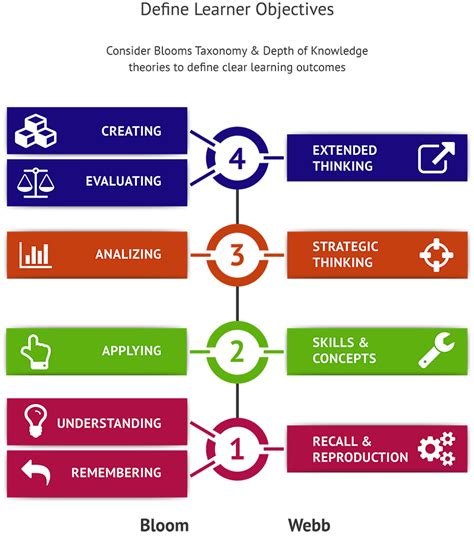 Define Learner Objectives

Consider Blooms Taxonomy & Depth of Knowledge theories to define clear learning outcomes

CREATING

EVALUATING

4

EXTENDED THINKING

ANALIZING

3

STRATEGIC THINKING

APPLYING

2

SKILLS & CONCEPTS

UNDERSTANDING

REMEMBERING

1

RECALL & REPRODUCTION

Bloom

Webb